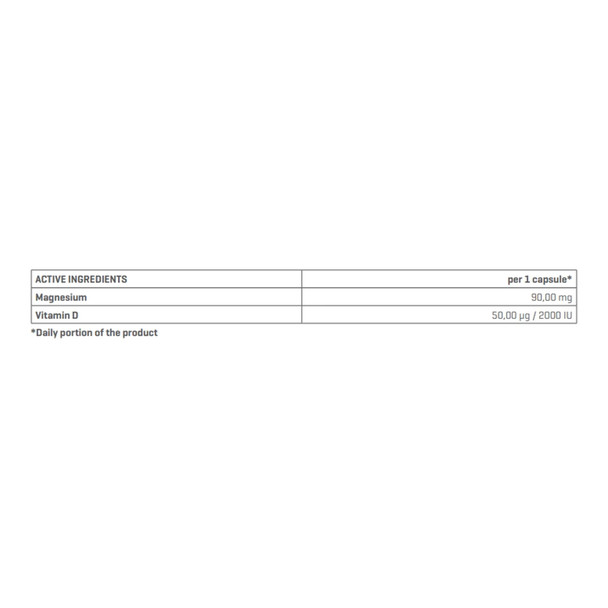 | ACTIVE INGREDIENTS | per 1 capsule* |
|---|---|
| Magnesium | 90,00 mg |
| Vitamin D | 50,00 μg / 2000 IU |

*Daily portion of the product